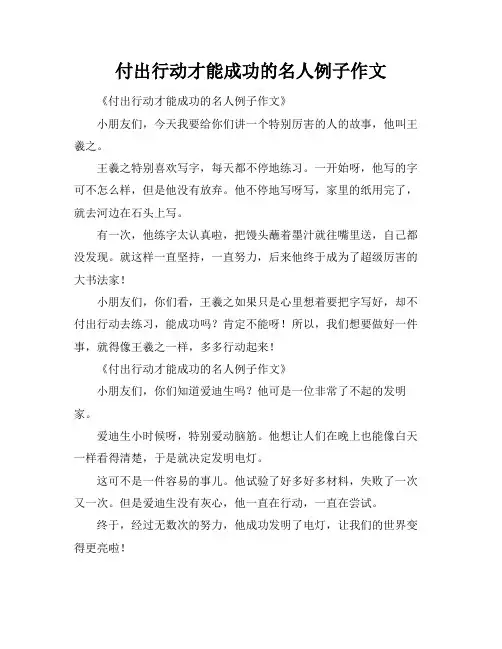 付出行动才能成功的名人例子作文

《付出行动才能成功的名人例子作文》

小朋友们，今天我要给你们讲一个特别厉害的人的故事，他叫王羲之。

王羲之特别喜欢写字，每天都不停地练习。一开始呀，他写的字可不怎么样，但是他没有放弃。他不停地写呀写，家里的纸用完了，就去河边在石头上写。

有一次，他练字太认真啦，把馒头蘸着墨汁就往嘴里送，自己都没发现。就这样一直坚持，一直努力，后来他终于成为了超级厉害的大书法家！

小朋友们，你们看，王羲之如果只是心里想着要把字写好，却不付出行动去练习，能成功吗？肯定不能呀！所以，我们想要做好一件事，就得像王羲之一样，多多行动起来！

《付出行动才能成功的名人例子作文》

小朋友们，你们知道爱迪生吗？他可是一位非常了不起的发明家。

爱迪生小时候呀，特别爱动脑筋。他想让人们在晚上也能像白天一样看得清楚，于是就决定发明电灯。

这可不是一件容易的事儿。他试验了好多好多材料，失败了一次又一次。但是爱迪生没有灰心，他一直在行动，一直在尝试。

终于，经过无数次的努力，他成功发明了电灯，让我们的世界变得更亮啦！